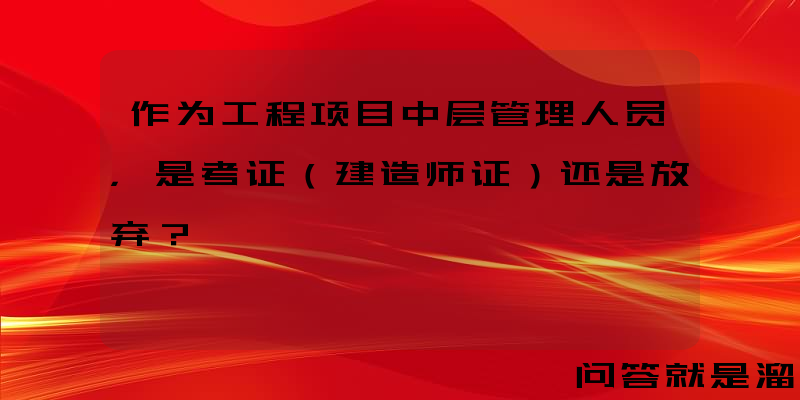 作为工程项目中层管理人员，是考证（建造师证）还是放弃？

问答就是溜